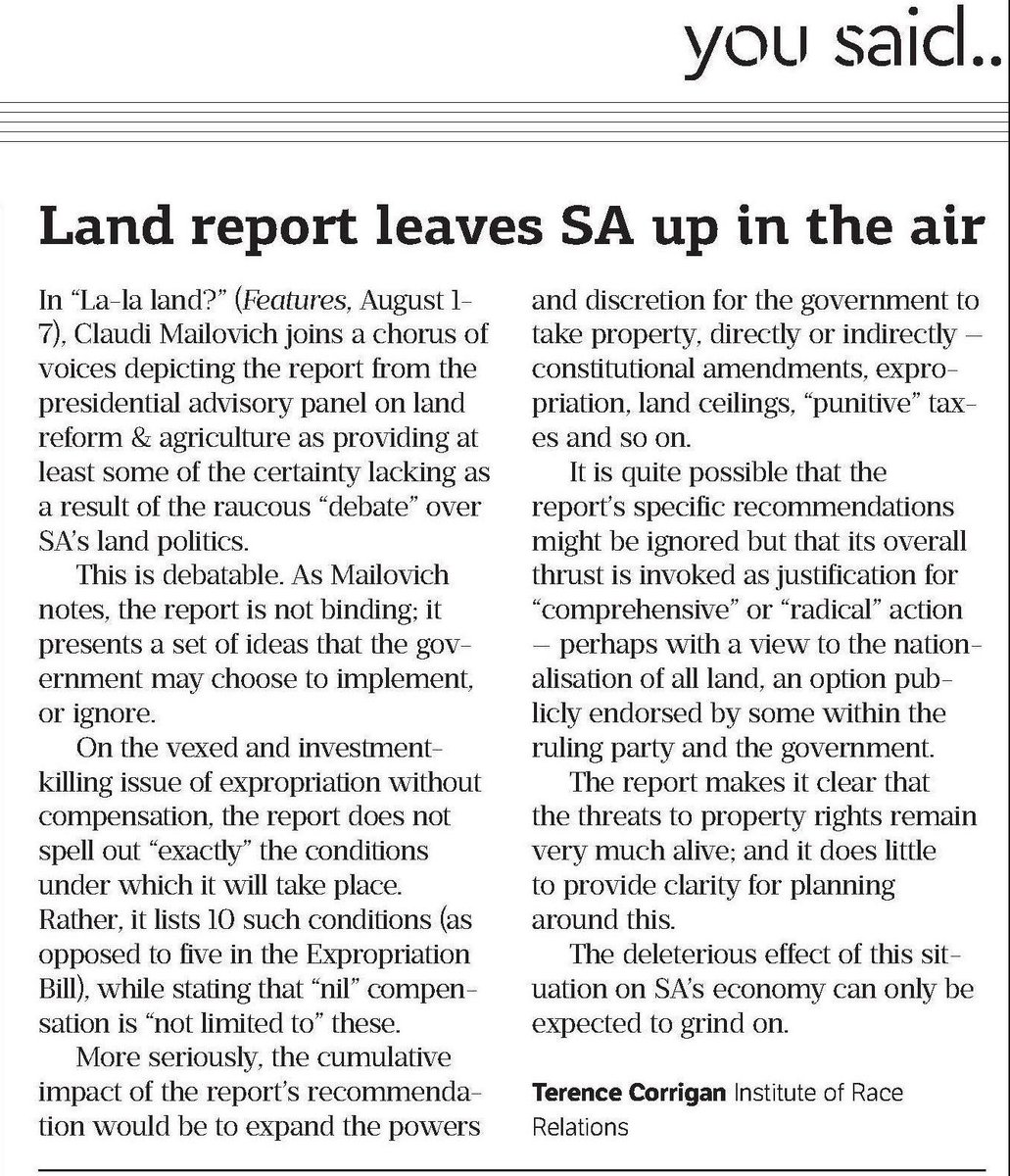 you said..

Land report leaves SA up in the air

In “La-la land?” (Features, August 1-7), Claudi Mailovich joins a chorus of voices depicting the report from the presidential advisory panel on land reform & agriculture as providing at least some of the certainty lacking as a result of the raucous “debate” over SA’s land politics.

This is debatable. As Mailovich notes, the report is not binding; it presents a set of ideas that the government may choose to implement, or ignore.

On the vexed and investment-killing issue of expropriation without compensation, the report does not spell out “exactly” the conditions under which it will take place. Rather, it lists 10 such conditions (as opposed to five in the Expropriation Bill), while stating that “nil” compensation is “not limited to” these.

More seriously, the cumulative impact of the report’s recommendation would be to expand the powers and discretion for the government to take property, directly or indirectly — constitutional amendments, expropriation, land ceilings, “punitive” taxes and so on.

It is quite possible that the report’s specific recommendations might be ignored but that its overall thrust is invoked as justification for “comprehensive” or “radical” action — perhaps with a view to the nationalisation of all land, an option publicly endorsed by some within the ruling party and the government.

The report makes it clear that the threats to property rights remain very much alive; and it does little to provide clarity for planning around this.

The deleterious effect of this situation on SA’s economy can only be expected to grind on.

Terence Corrigan Institute of Race Relations